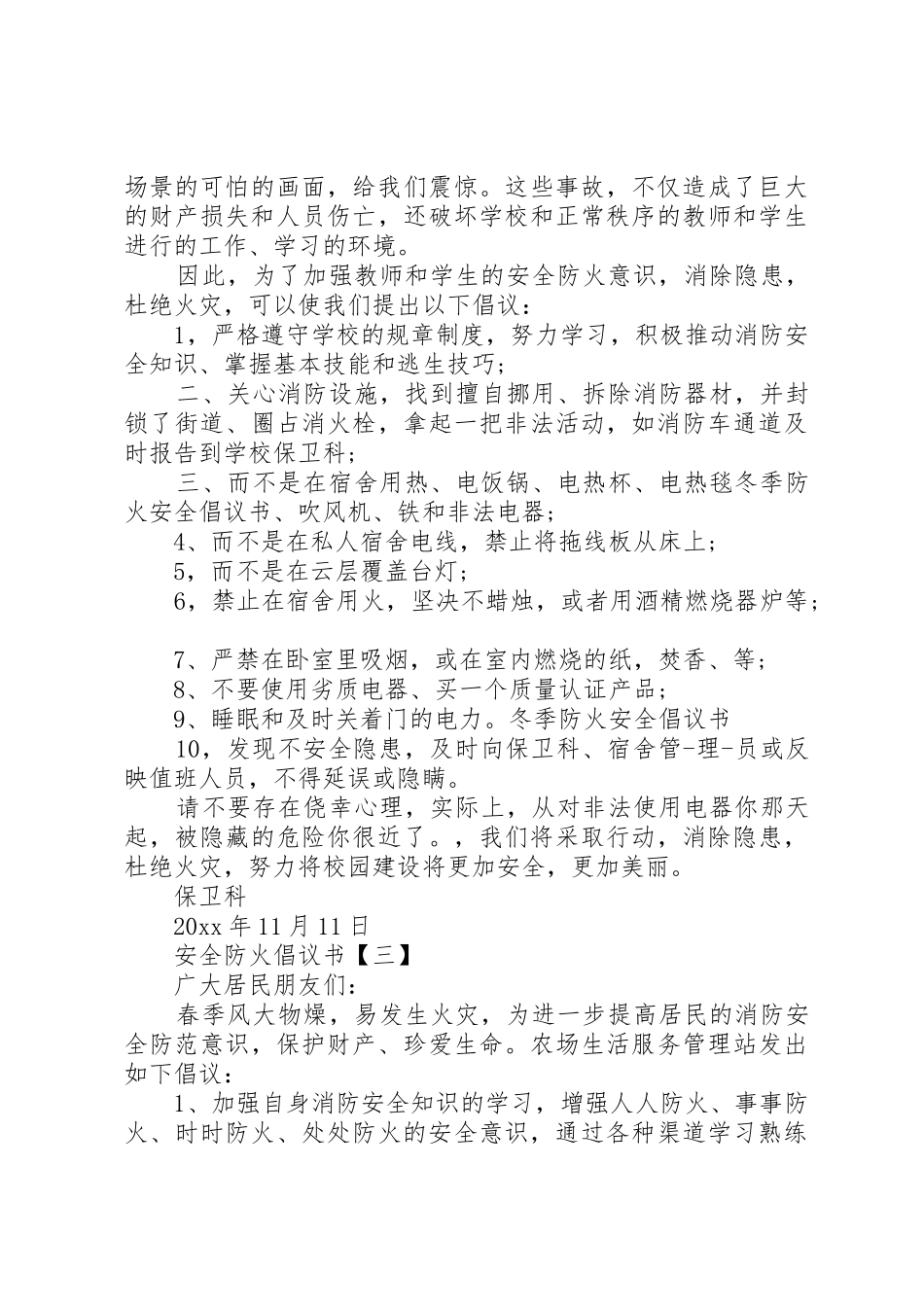 场景的可怕的画面，给我们震惊。这些事故，不仅造成了巨大的财产损失和人员伤亡，还破坏学校和正常秩序的教师和学生进行的工作、学习的环境。

因此，为了加强教师和学生的安全防火意识，消除隐患，杜绝火灾，可以使我们提出以下倡议：

1，严格遵守学校的规章制度，努力学习，积极推动消防安全知识、掌握基本技能和逃生技巧；

二、关心消防设施，找到擅自挪用、拆除消防器材，并封锁了街道、圈占消火栓，拿起一把非法活动，如消防车通道及时报告到学校保卫科；

三、而不是在宿舍用热、电饭锅、电热杯、电热毯冬季防火安全倡议书、吹风机、铁和非法电器；

4、而不是在私人宿舍电线，禁止将拖线板从床上；

5，而不是在云层覆盖台灯；

6，禁止在宿舍用火，坚决不蜡烛，或者用酒精燃烧器炉等；

7、严禁在卧室里吸烟，或在室内燃烧的纸，焚香、等；

8、不要使用劣质电器、买一个质量认证产品；

9、睡眠和及时关着门的电力。冬季防火安全倡议书

10，发现不安全隐患，及时向保卫科、宿舍管-理-员或反映值班人员，不得延误或隐瞒。

请不要存在侥幸心理，实际上，从对非法使用电器你那天起，被隐藏的危险你很近了。，我们将采取行动，消除隐患，杜绝火灾，努力将校园建设将更加安全，更加美丽。

保卫科

20xx 年 11 月 11 日

安全防火倡议书【三】

广大居民朋友们：

春季风大物燥，易发生火灾，为进一步提高居民的消防安全防范意识，保护财产、珍爱生命。农场生活服务管理站发出如下倡议：

1、加强自身消防安全知识的学习，增强人人防火、事事防火、时时防火、处处防火的安全意识，通过各种渠道学习熟练